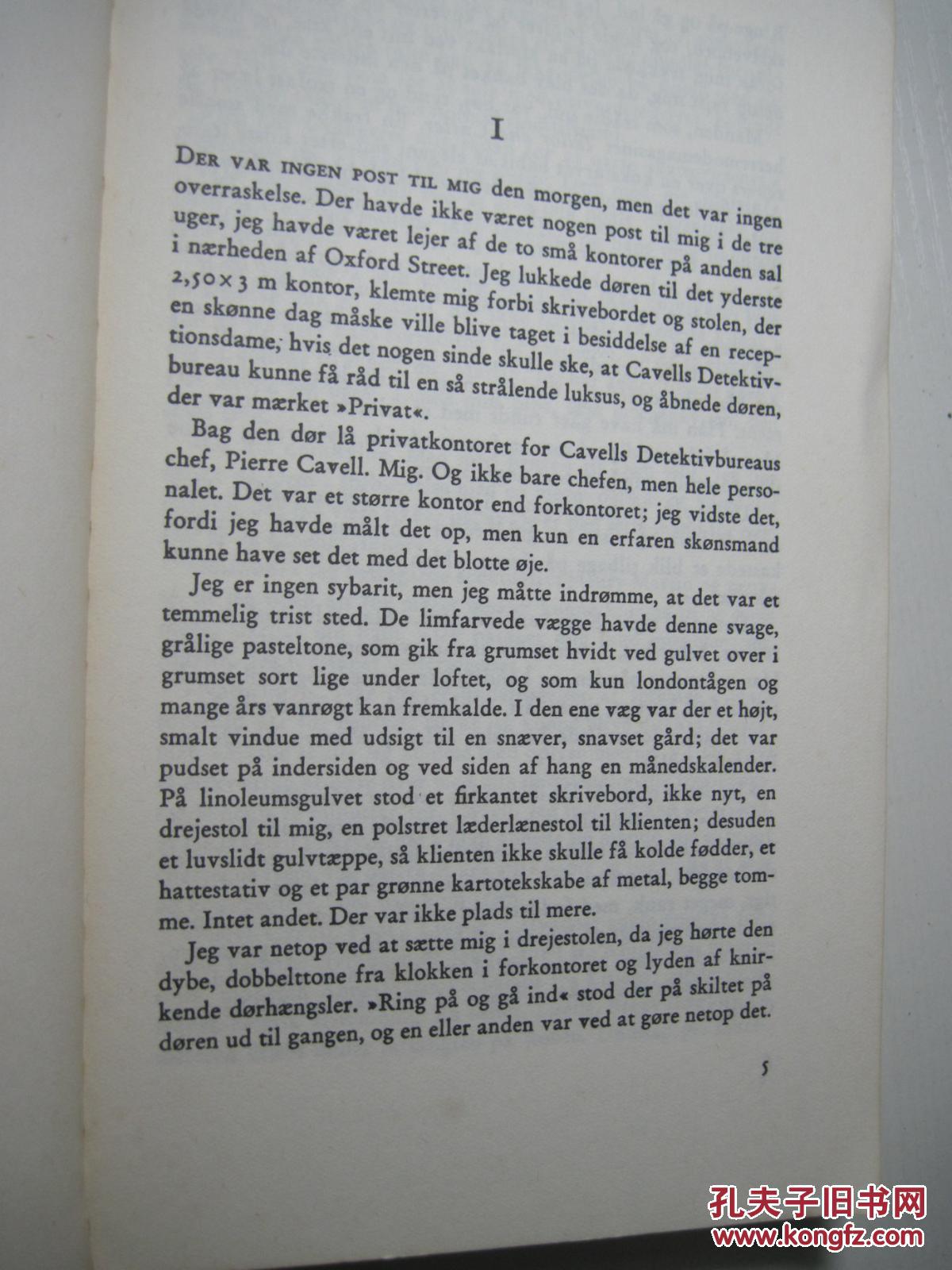 I

DER VAR INGEN POST TIL MIG den morgen, men det var ingen overraskelse. Der havde ikke været nogen post til mig i de tre uger, jeg havde været lejer af de to små kontorer på anden sal i nærheden af Oxford Street. Jeg lukkede døren til det yderste 2,50×3 m kontor, klemte mig forbi skrivebordet og stolen, der en skønne dag måske ville blive taget i besiddelse af en receptionsdame, hvis det nogen sinde skulle ske, at Cavells Detektivbureau kunne få råd til en så strålende luksus, og åbnede døren, der var mærket »Privat«.

Bag den dør lå privatkontoret for Cavells Detektivbureaus chef, Pierre Cavell. Mig. Og ikke bare chefen, men hele personalet. Det var et større kontor end forkontoret; jeg vidste det, fordi jeg havde målt det op, men kun en erfaren skønsmand kunne have set det med det blotte øje.

Jeg er ingen sybarit, men jeg måtte indrømme, at det var et temmelig trist sted. De limfarvede vægge havde denne svage, grålige pasteltone, som gik fra grumset hvidt ved gulvet over i grumset sort lige under loftet, og som kun londontågen og mange års vanrøgt kan fremkalde. I den ene væg var der et højt, smalt vindue med udsigt til en snæver, snavset gård; det var pudset på indersiden og ved siden af hang en månedskalender. På linoleumsgulvet stod et firkantet skrivebord, ikke nyt, en drejestol til mig, en polstret læderlænestol til klienten; desuden et luvslidt gulvtæppe, så klienten ikke skulle få kolde fødder, et hattestativ og et par grønne kartotekskabe af metal, begge tomme. Intet andet. Der var ikke plads til mere.

Jeg var netop ved at sætte mig i drejestolen, da jeg hørte den dybe, dobbelttone fra klokken i forkontoret og lyden af knirkende dørhængsler. »Ring på og gå ind« stod der på skiltet på døren ud til gangen, og en eller anden var ved at gøre netop det.

5

孔夫子旧书网
www.kongfz.com